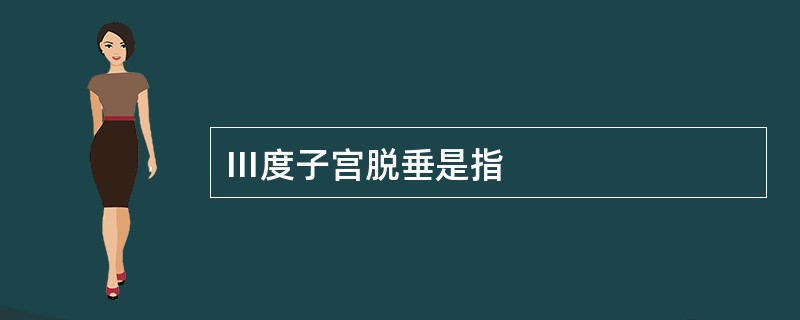 III度子宫脱垂是指